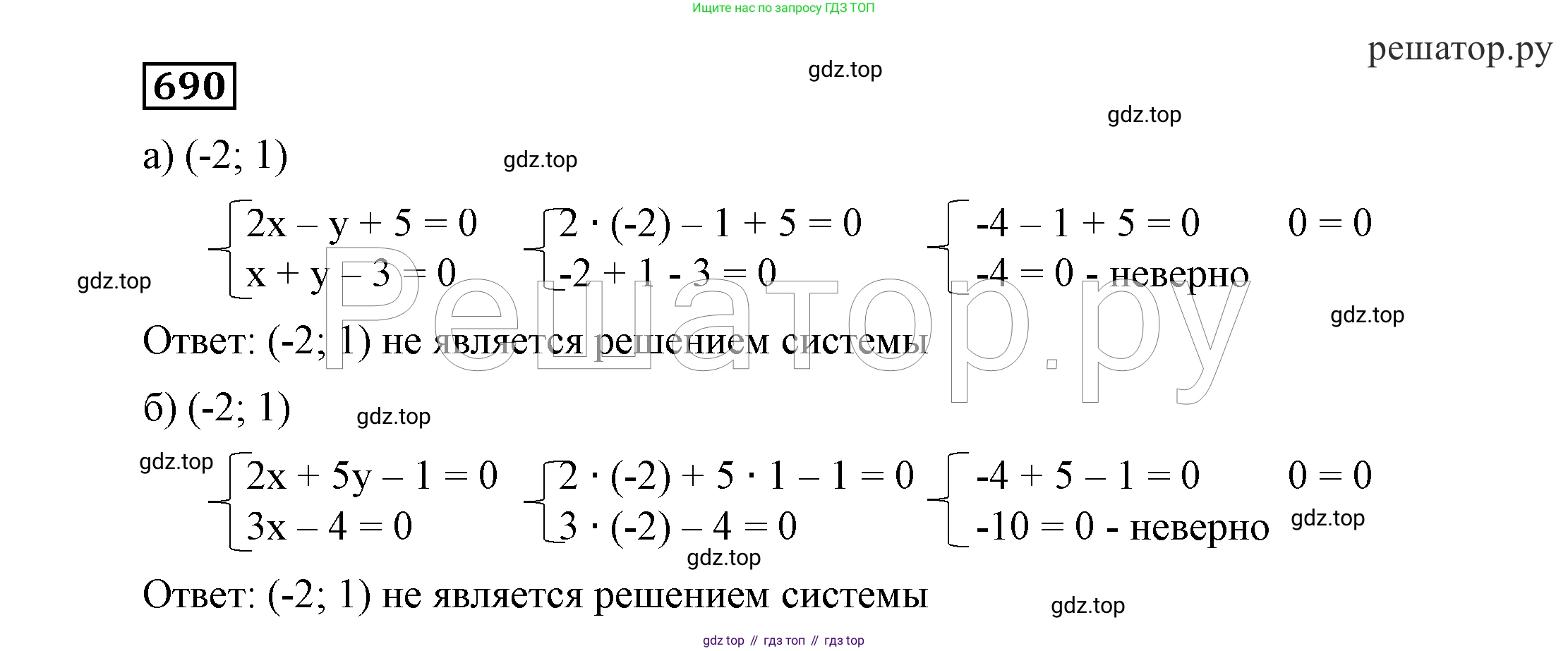 Ищите нас по запросу ГДЗ ТОП

решатор.ру

690

gdz.top

gdz.top

а) (-2; 1)

gdz.top

$\begin{cases} 2x - y + 5 = 0 \\ x + y - 3 = 0 \end{cases}$ $\begin{cases} 2 \cdot (-2) - 1 + 5 = 0 \\ -2 + 1 - 3 = 0 \end{cases}$ $\begin{cases} -4 - 1 + 5 = 0 \\ -4 = 0 \text{ - неверно} \end{cases}$ $0 = 0$

gdz.top

Решатор.ру

gdz.top

Ответ: (-2; 1) не является решением системы

б) (-2; 1)

gdz.top

gdz.top

$\begin{cases} 2x + 5y - 1 = 0 \\ 3x - 4 = 0 \end{cases}$ $\begin{cases} 2 \cdot (-2) + 5 \cdot 1 - 1 = 0 \\ 3 \cdot (-2) - 4 = 0 \end{cases}$ $\begin{cases} -4 + 5 - 1 = 0 \\ -10 = 0 \text{ - неверно} \end{cases}$ $0 = 0$

gdz.top

gdz.top

Ответ: (-2; 1) не является решением системы

gdz.top

gdz top // гдз топ // гдз top